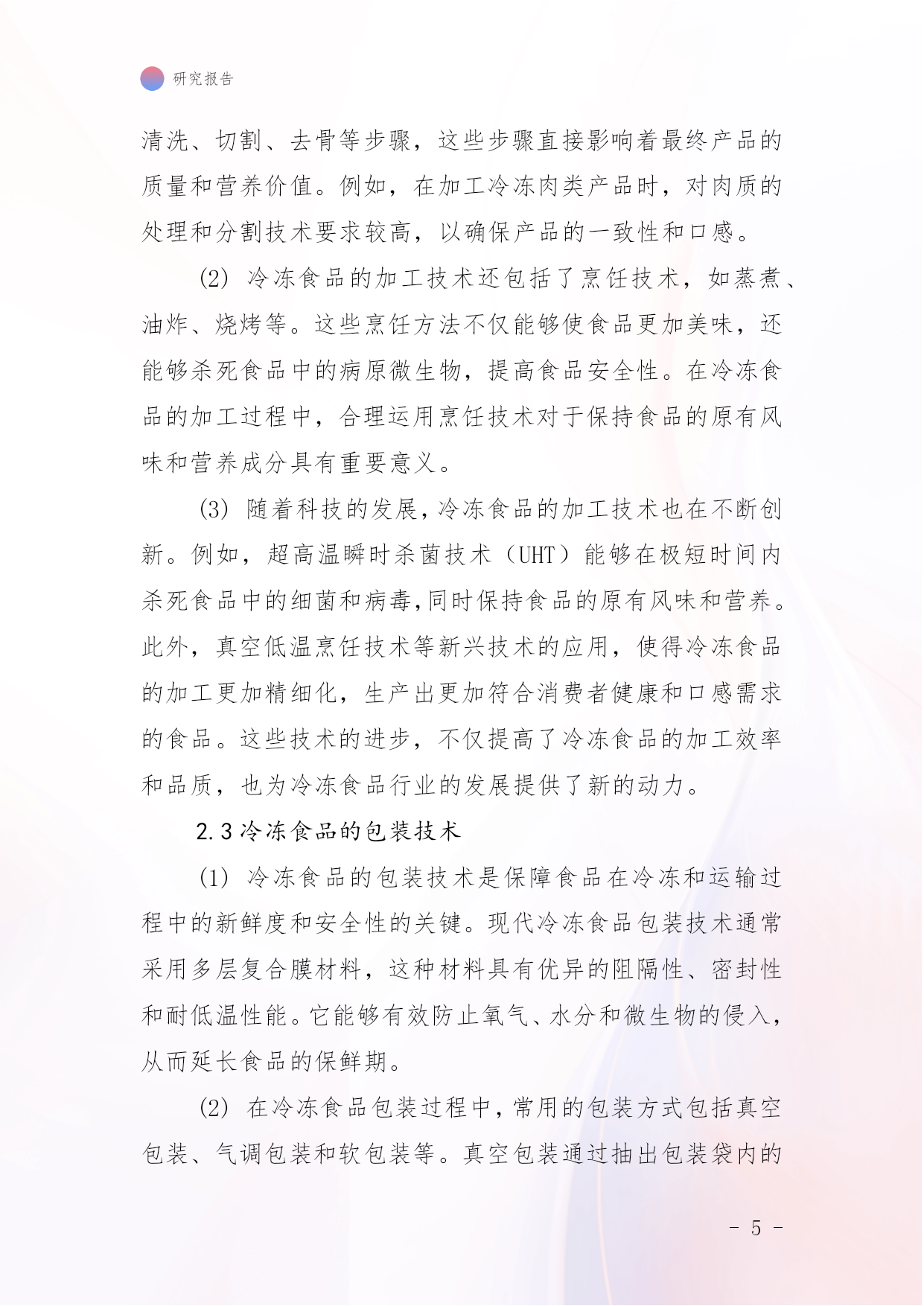 研究报告

清洗、切割、去骨等步骤，这些步骤直接影响着最终产品的质量和营养价值。例如，在加工冷冻肉类产品时，对肉质的处理和分割技术要求较高，以确保产品的一致性和口感。

(2) 冷冻食品的加工技术还包括了烹饪技术，如蒸煮、油炸、烧烤等。这些烹饪方法不仅能够使食品更加美味，还能够杀死食品中的病原微生物，提高食品安全性。在冷冻食品的加工过程中，合理运用烹饪技术对于保持食品的原有风味和营养成分具有重要意义。

(3) 随着科技的发展，冷冻食品的加工技术也在不断创新。例如，超高温瞬时杀菌技术（UHT）能够在极短时间内杀死食品中的细菌和病毒，同时保持食品的原有风味和营养。此外，真空低温烹饪技术等新兴技术的应用，使得冷冻食品的加工更加精细化，生产出更加符合消费者健康和口感需求的食品。这些技术的进步，不仅提高了冷冻食品的加工效率和品质，也为冷冻食品行业的发展提供了新的动力。

2.3 冷冻食品的包装技术

(1) 冷冻食品的包装技术是保障食品在冷冻和运输过程中的新鲜度和安全性的关键。现代冷冻食品包装技术通常采用多层复合膜材料，这种材料具有优异的阻隔性、密封性和耐低温性能。它能够有效防止氧气、水分和微生物的侵入，从而延长食品的保鲜期。

(2) 在冷冻食品包装过程中，常用的包装方式包括真空包装、气调包装和软包装等。真空包装通过抽出包装袋内的

- 5 -